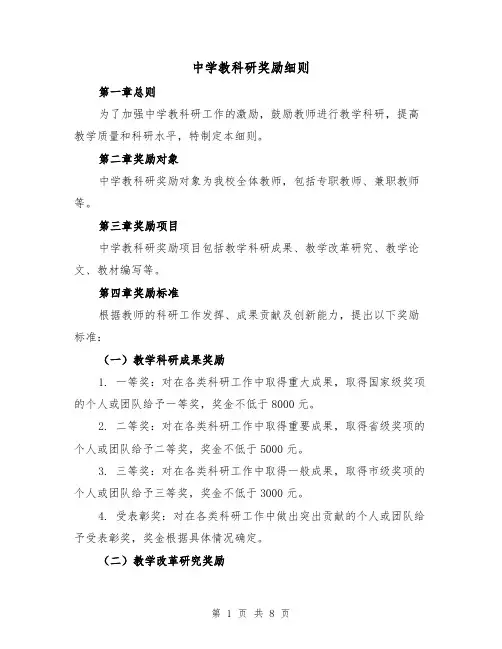 中学教科研奖励细则

第一章总则

为了加强中学教科研工作的激励，鼓励教师进行教学科研，提高教学质量和科研水平，特制定本细则。

第二章奖励对象

中学教科研奖励对象为我校全体教师，包括专职教师、兼职教师等。

第三章奖励项目

中学教科研奖励项目包括教学科研成果、教学改革研究、教学论文、教材编写等。

第四章奖励标准

根据教师的科研工作发挥、成果贡献及创新能力，提出以下奖励标准：

（一）教学科研成果奖励

1. 一等奖：对在各类科研工作中取得重大成果，取得国家级奖项的个人或团队给予一等奖，奖金不低于 8000 元。

2. 二等奖：对在各类科研工作中取得重要成果，取得省级奖项的个人或团队给予二等奖，奖金不低于 5000 元。

3. 三等奖：对在各类科研工作中取得一般成果，取得市级奖项的个人或团队给予三等奖，奖金不低于 3000 元。

4. 受表彰奖：对在各类科研工作中做出突出贡献的个人或团队给予受表彰奖，奖金根据具体情况确定。

（二）教学改革研究奖励

第 1 页 共 8 页